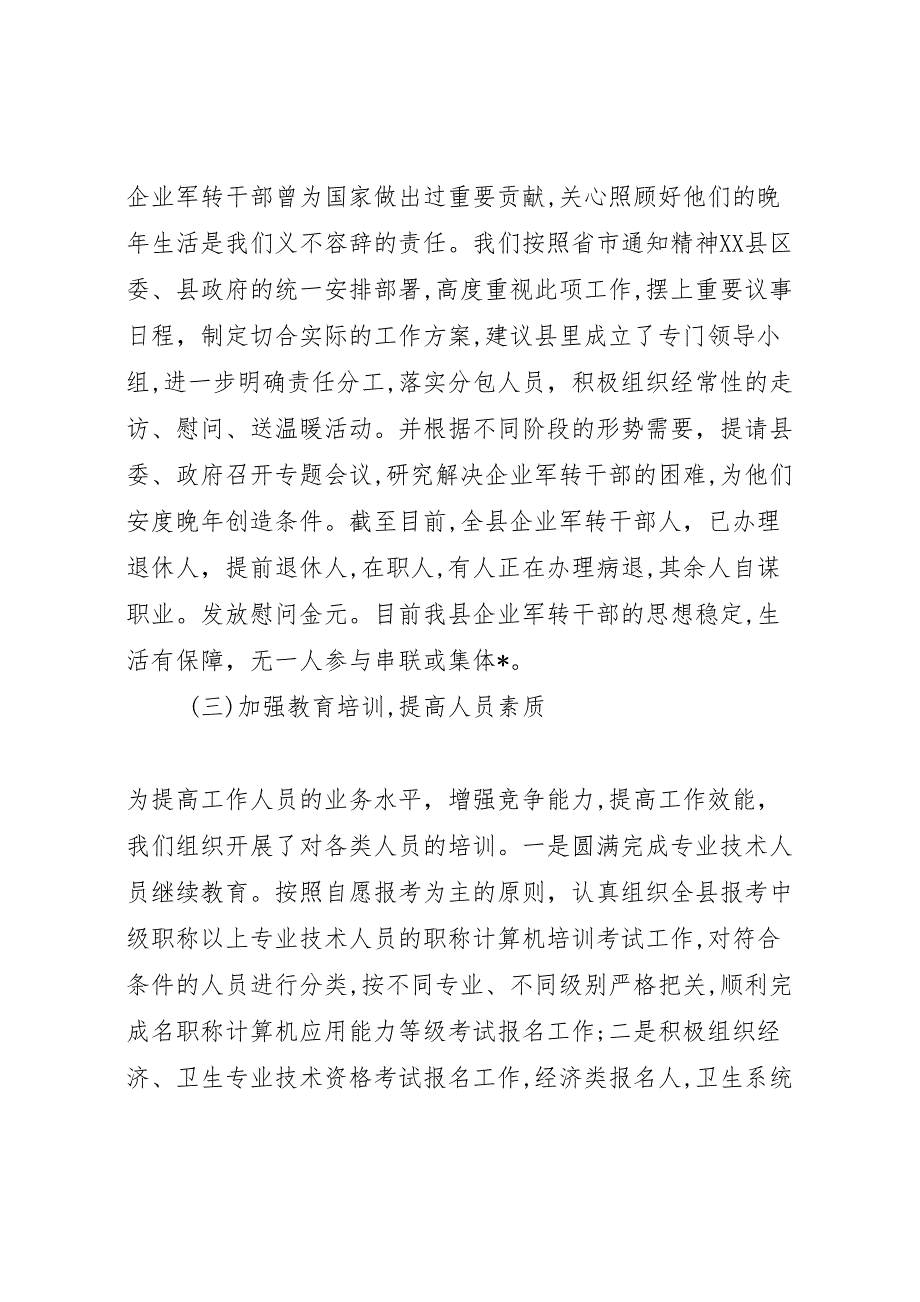 企业军转干部曾为国家做出过重要贡献，关心照顾好他们的晚年生活是我们义不容辞的责任。我们按照省市通知精神XX县区委、县政府的统一安排部署，高度重视此项工作，摆上重要议事日程，制定切合实际的工作方案，建议县里成立了专门领导小组，进一步明确责任分工，落实分包人员，积极组织经常性的走访、慰问、送温暖活动。并根据不同阶段的形势需要，提请县委、政府召开专题会议，研究解决企业军转干部的困难，为他们安度晚年创造条件。截至目前，全县企业军转干部人，已办理退休人，提前退休人，在职人，有人正在办理病退，其余人自谋职业。发放慰问金元。目前我县企业军转干部的思想稳定，生活有保障，无一人参与串联或集体*。

（三）加强教育培训，提高人员素质

为提高工作人员的业务水平，增强竞争能力，提高工作效能，我们组织开展了对各类人员的培训。一是圆满完成专业技术人员继续教育。按照自愿报考为主的原则，认真组织全县报考中级职称以上专业技术人员的职称计算机培训考试工作，对符合条件的人员进行分类，按不同专业、不同级别严格把关，顺利完成名职称计算机应用能力等级考试报名工作；二是积极组织经济、卫生专业技术资格考试报名工作，经济类报名人，卫生系统